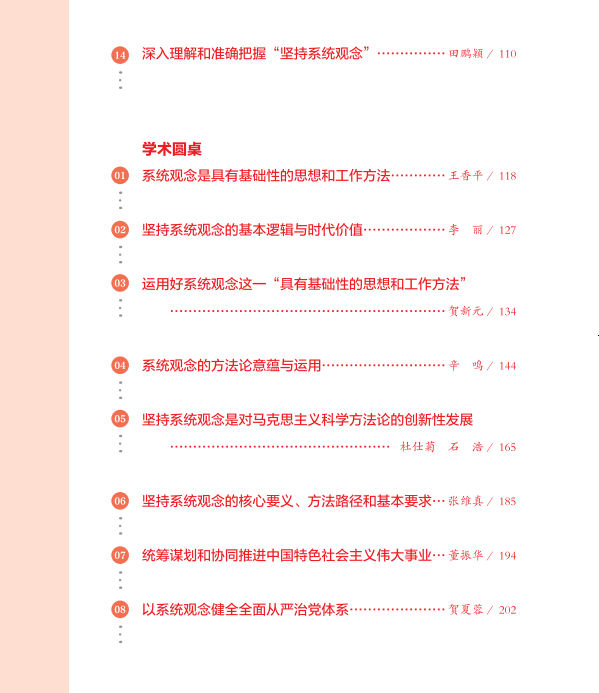 14 深入理解和准确把握“坚持系统观念” 田鹏颖 / 110

学术圆桌

01 系统观念是具有基础性的思想和工作方法 王香平 / 118

02 坚持系统观念的基本逻辑与时代价值 李 丽 / 127

03 运用好系统观念这一“具有基础性的思想和工作方法” 贺新元 / 134

04 系统观念的方法论意蕴与运用 辛 鸣 / 144

05 坚持系统观念是对马克思主义科学方法论的创新性发展 杜仕菊 石 浩 / 165

06 坚持系统观念的核心要义、方法路径和基本要求 张维真 / 185

07 统筹谋划和协同推进中国特色社会主义伟大事业 董振华 / 194

08 以系统观念健全全面从严治党体系 贺夏蓉 / 202